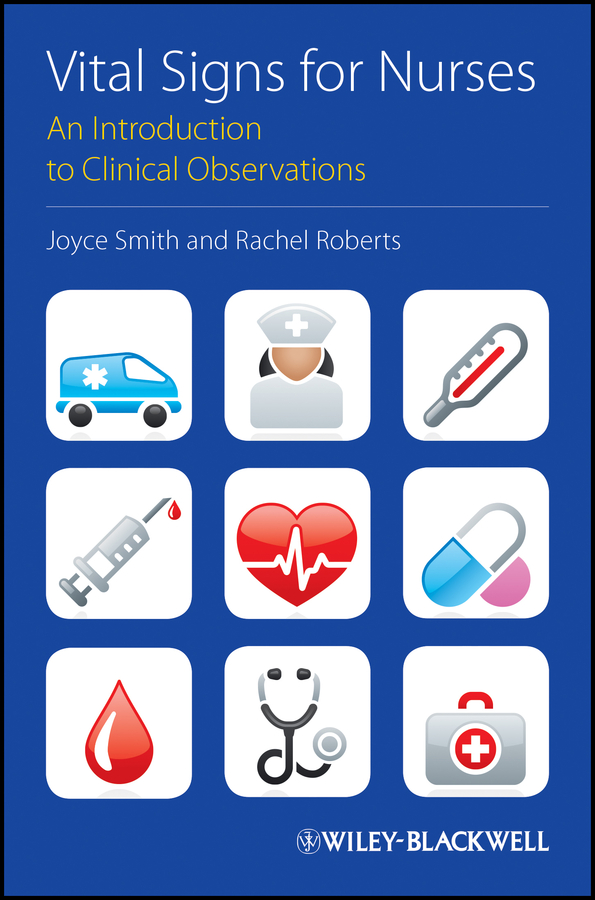 Vital Signs for Nurses

An Introduction to Clinical Observations

Joyce Smith and Rachel Roberts

WILEY-BLACKWELL